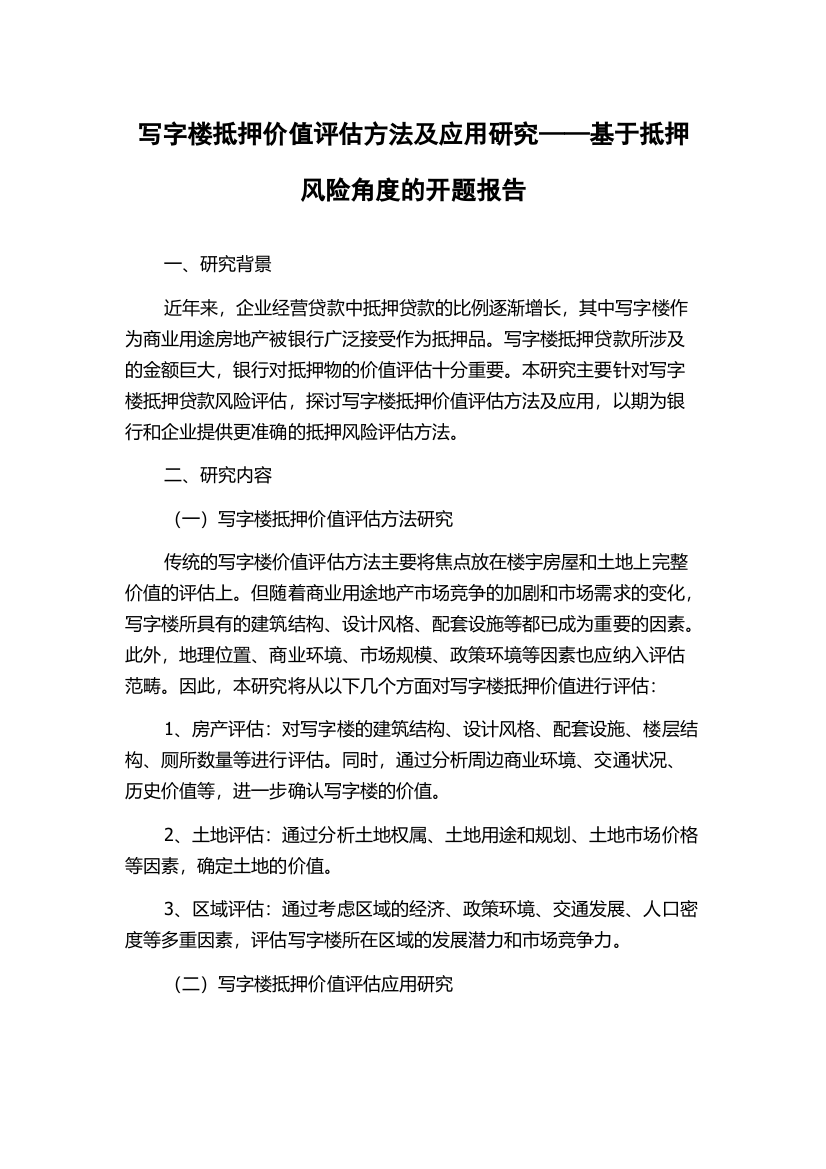 写字楼抵押价值评估方法及应用研究——基于抵押风险角度的开题报告

一、研究背景

近年来，企业经营贷款中抵押贷款的比例逐渐增长，其中写字楼作为商业用途房地产被银行广泛接受作为抵押品。写字楼抵押贷款所涉及的金额巨大，银行对抵押物的价值评估十分重要。本研究主要针对写字楼抵押贷款风险评估，探讨写字楼抵押价值评估方法及应用，以期为银行和企业提供更准确的抵押风险评估方法。

二、研究内容

（一）写字楼抵押价值评估方法研究

传统的写字楼价值评估方法主要将焦点放在楼宇房屋和土地上完整价值的评估上。但随着商业用途地产市场竞争的加剧和市场需求的变化，写字楼所具有的建筑结构、设计风格、配套设施等都已成为重要的因素。此外，地理位置、商业环境、市场规模、政策环境等因素也应纳入评估范畴。因此，本研究将从以下几个方面对写字楼抵押价值进行评估：

1、房产评估：对写字楼的建筑结构、设计风格、配套设施、楼层结构、厕所数量等进行评估。同时，通过分析周边商业环境、交通状况、历史价值等，进一步确认写字楼的价值。

2、土地评估：通过分析土地权属、土地用途和规划、土地市场价格等因素，确定土地的价值。

3、区域评估：通过考虑区域的经济、政策环境、交通发展、人口密度等多重因素，评估写字楼所在区域的发展潜力和市场竞争力。

（二）写字楼抵押价值评估应用研究